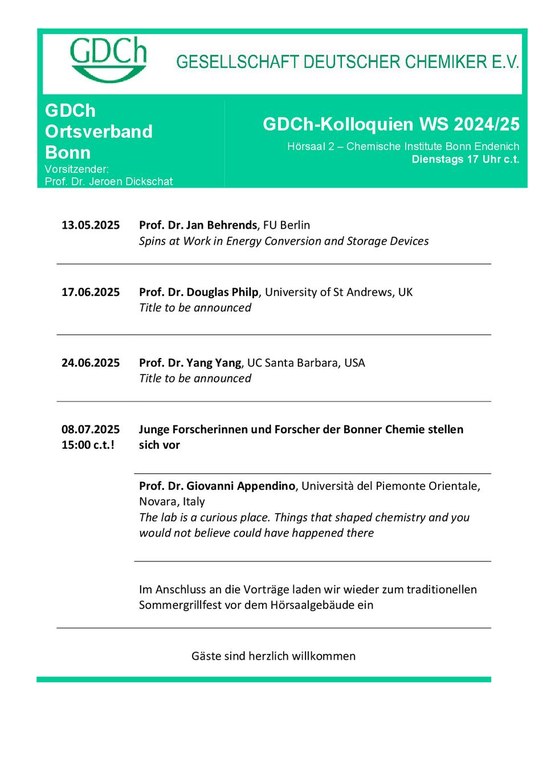 GDCh

GESELLSCHAFT DEUTSCHER CHEMIKER E.V.

GDCh Ortsverband Bonn
Vorsitzender:
Prof. Dr. Jeroen Dickschat

GDCh-Kolloquien WS 2024/25
Hörsaal 2 – Chemische Institute Bonn Endenich
Dienstags 17 Uhr c.t.

13.05.2025 Prof. Dr. Jan Behrends, FU Berlin
Spins at Work in Energy Conversion and Storage Devices

17.06.2025 Prof. Dr. Douglas Philp, University of St Andrews, UK
Title to be announced

24.06.2025 Prof. Dr. Yang Yang, UC Santa Barbara, USA
Title to be announced

08.07.2025
15:00 c.t.!
Junge Forscherinnen und Forscher der Bonner Chemie stellen sich vor

Prof. Dr. Giovanni Appendino, Università del Piemonte Orientale, Novara, Italy
The lab is a curious place. Things that shaped chemistry and you would not believe could have happened there

Im Anschluss an die Vorträge laden wir wieder zum traditionellen Sommergrillfest vor dem Hörsaalgebäude ein

Gäste sind herzlich willkommen